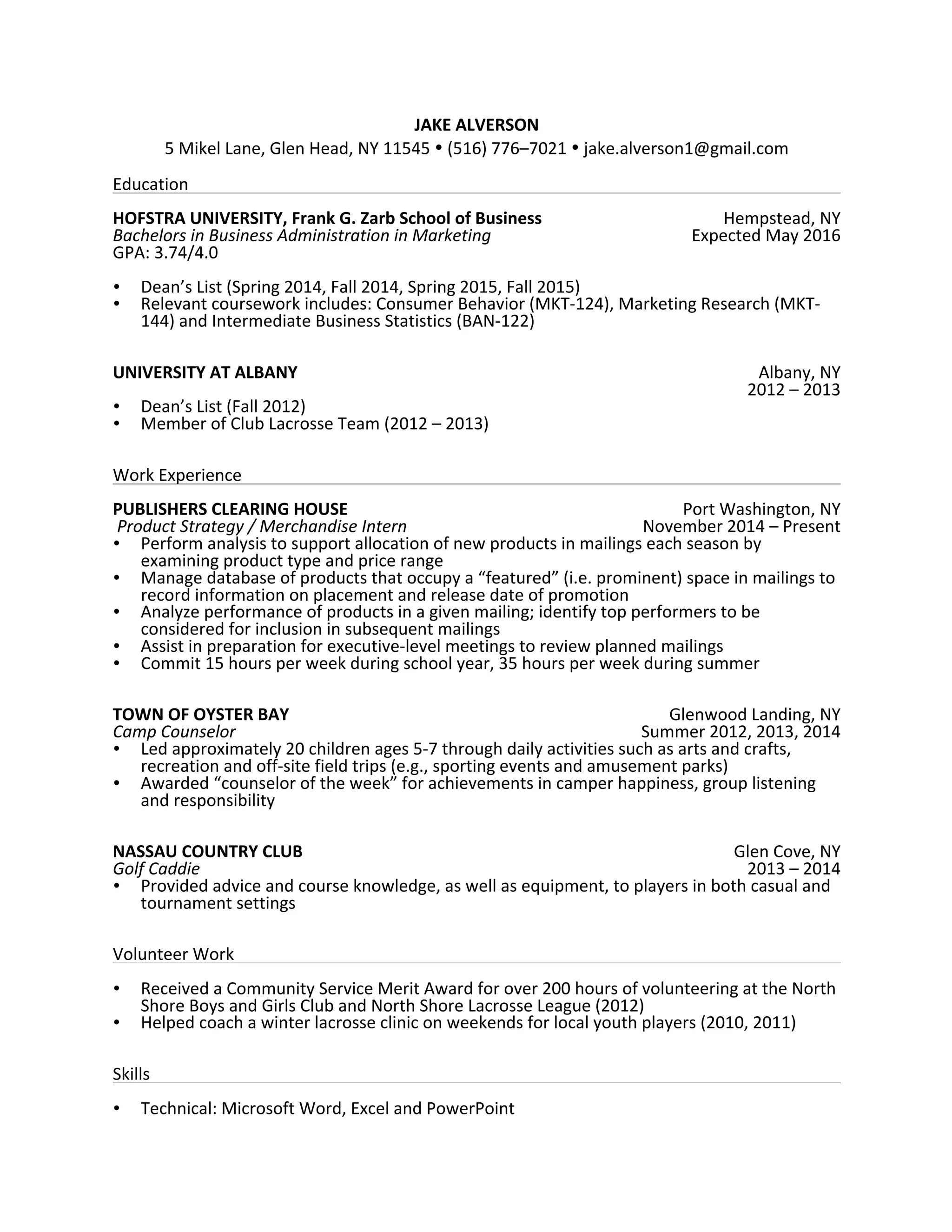 JAKE ALVERSON
5 Mikel Lane, Glen Head, NY 11545 • (516) 776–7021 • jake.alverson1@gmail.com

Education

HOFSTRA UNIVERSITY, Frank G. Zarb School of Business Hempstead, NY
Bachelors in Business Administration in Marketing Expected May 2016
GPA: 3.74/4.0

• Dean's List (Spring 2014, Fall 2014, Spring 2015, Fall 2015)
• Relevant coursework includes: Consumer Behavior (MKT-124), Marketing Research (MKT-144) and Intermediate Business Statistics (BAN-122)

UNIVERSITY AT ALBANY Albany, NY
2012 – 2013
• Dean's List (Fall 2012)
• Member of Club Lacrosse Team (2012 – 2013)

Work Experience

PUBLISHERS CLEARING HOUSE Port Washington, NY
Product Strategy / Merchandise Intern November 2014 – Present
• Perform analysis to support allocation of new products in mailings each season by examining product type and price range
• Manage database of products that occupy a "featured" (i.e. prominent) space in mailings to record information on placement and release date of promotion
• Analyze performance of products in a given mailing; identify top performers to be considered for inclusion in subsequent mailings
• Assist in preparation for executive-level meetings to review planned mailings
• Commit 15 hours per week during school year, 35 hours per week during summer

TOWN OF OYSTER BAY Glenwood Landing, NY
Camp Counselor Summer 2012, 2013, 2014
• Led approximately 20 children ages 5-7 through daily activities such as arts and crafts, recreation and off-site field trips (e.g., sporting events and amusement parks)
• Awarded "counselor of the week" for achievements in camper happiness, group listening and responsibility

NASSAU COUNTRY CLUB Glen Cove, NY
Golf Caddie 2013 – 2014
• Provided advice and course knowledge, as well as equipment, to players in both casual and tournament settings

Volunteer Work

• Received a Community Service Merit Award for over 200 hours of volunteering at the North Shore Boys and Girls Club and North Shore Lacrosse League (2012)
• Helped coach a winter lacrosse clinic on weekends for local youth players (2010, 2011)

Skills

• Technical: Microsoft Word, Excel and PowerPoint